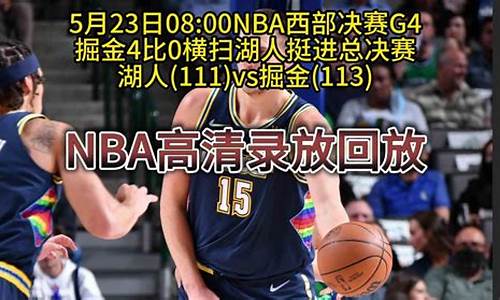 5月23日08:00NBA西部决赛G4
掘金4比0横扫湖人挺进总决赛
湖人(111)vs掘金(113)

NBA高清录放回放

15